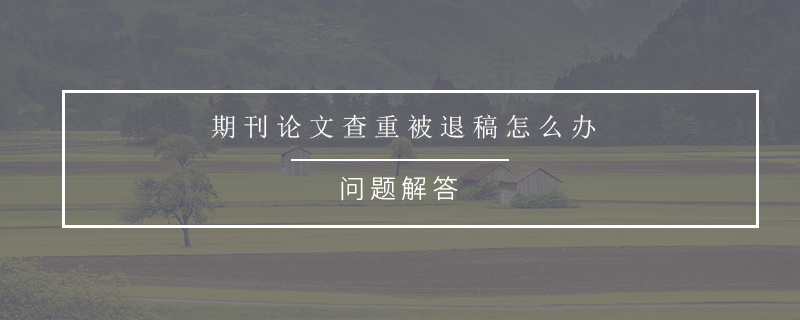 期刊论文查重被退稿怎么办

问题解答